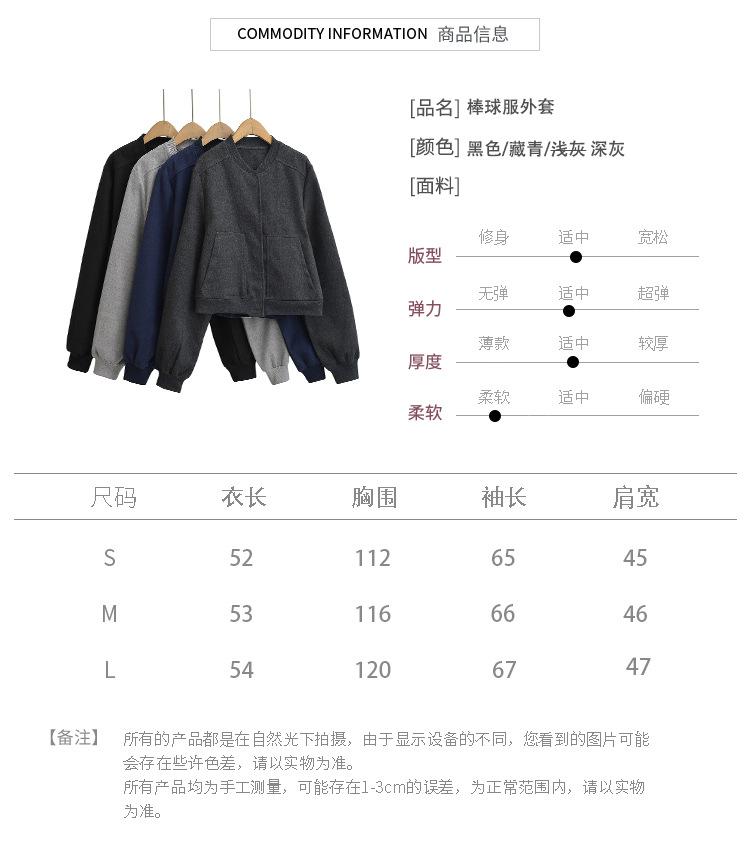 COMMODITY INFORMATION 商品信息

[品名] 棒球服外套

[颜色] 黑色/藏青/浅灰 深灰

[面料]

版型
修身 适中 宽松

弹力
无弹 适中 超弹

厚度
薄款 适中 较厚

柔软
柔软 适中 偏硬

| 尺码 | 衣长 | 胸围 | 袖长 | 肩宽 |
|---|---|---|---|---|
| S | 52 | 112 | 65 | 45 |
| M | 53 | 116 | 66 | 46 |
| L | 54 | 120 | 67 | 47 |

【备注】 所有的产品都是在自然光下拍摄，由于显示设备的不同，您看到的图片可能会存在些许色差，请以实物为准。
所有产品均为手工测量，可能存在1-3cm的误差，为正常范围内，请以实物为准。